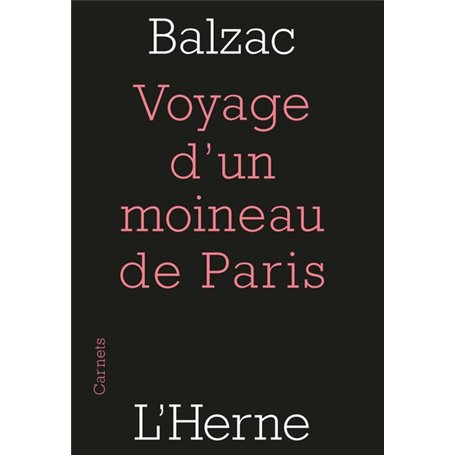 Balzac

Voyage d'un moineau de Paris

Carnets

L'Herne